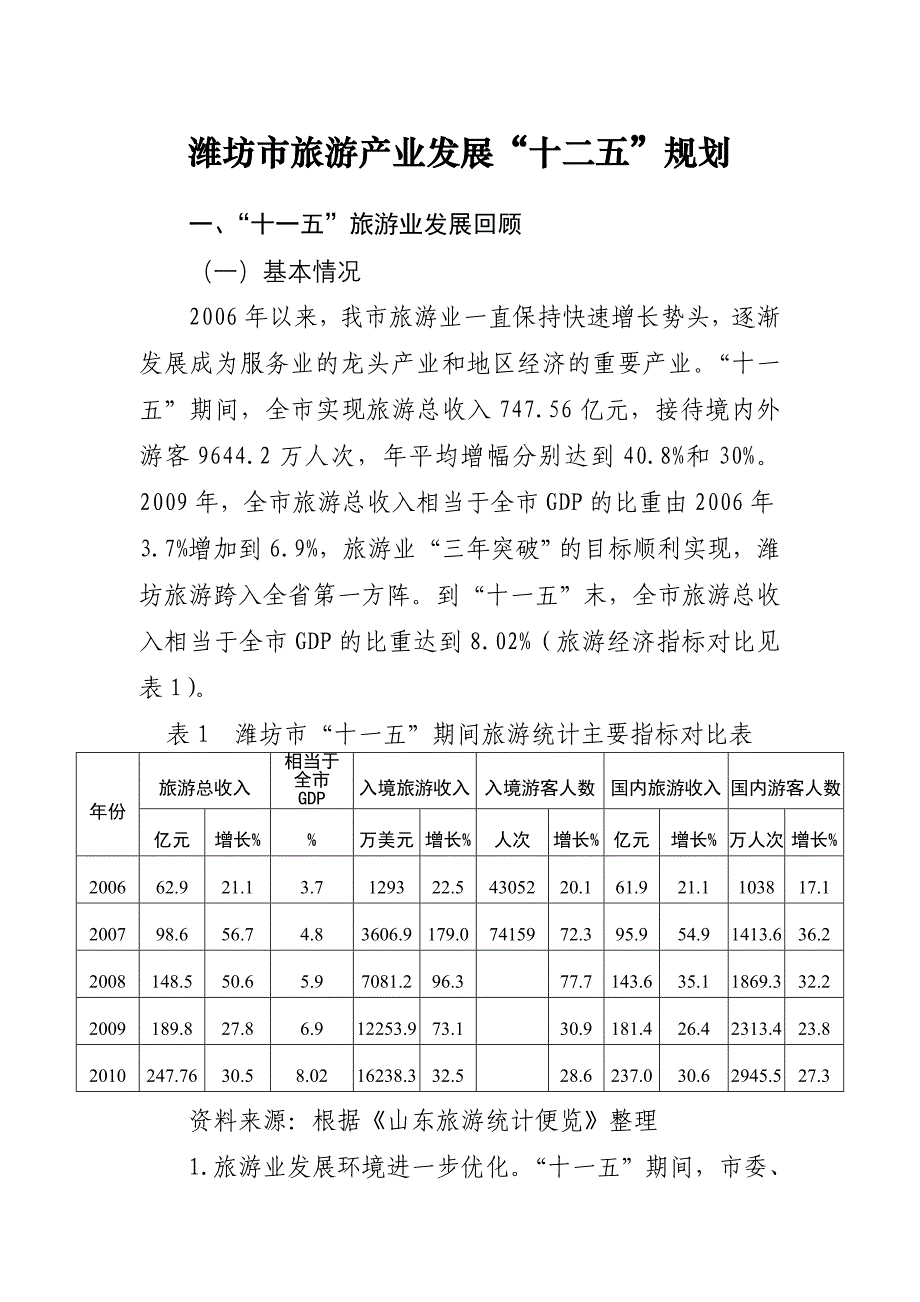 潍坊市旅游产业发展“十二五”规划

一、“十一五”旅游业发展回顾

（一）基本情况

2006年以来，我市旅游业一直保持快速增长势头，逐渐发展成为服务业的龙头产业和地区经济的重要产业。“十一五”期间，全市实现旅游总收入747.56亿元，接待境内外游客9644.2万人次，年平均增幅分别达到40.8%和30%。2009年，全市旅游总收入相当于全市GDP的比重由2006年3.7%增加到6.9%，旅游业“三年突破”的目标顺利实现，潍坊旅游跨入全省第一方阵。到“十一五”末，全市旅游总收入相当于全市GDP的比重达到8.02%（旅游经济指标对比见表1）。

表1　潍坊市“十一五”期间旅游统计主要指标对比表

| 年份 | 旅游总收入 | | 相当于全市GDP | 入境旅游收入 | | 入境游客人数 | | 国内旅游收入 | | 国内游客人数 | |
|---|---|---|---|---|---|---|---|---|---|---|---|
| | 亿元 | 增长% | % | 万美元 | 增长% | 人次 | 增长% | 亿元 | 增长% | 万人次 | 增长% |
| 2006 | 62.9 | 21.1 | 3.7 | 1293 | 22.5 | 43052 | 20.1 | 61.9 | 21.1 | 1038 | 17.1 |
| 2007 | 98.6 | 56.7 | 4.8 | 3606.9 | 179.0 | 74159 | 72.3 | 95.9 | 54.9 | 1413.6 | 36.2 |
| 2008 | 148.5 | 50.6 | 5.9 | 7081.2 | 96.3 | | 77.7 | 143.6 | 35.1 | 1869.3 | 32.2 |
| 2009 | 189.8 | 27.8 | 6.9 | 12253.9 | 73.1 | | 30.9 | 181.4 | 26.4 | 2313.4 | 23.8 |
| 2010 | 247.76 | 30.5 | 8.02 | 16238.3 | 32.5 | | 28.6 | 237.0 | 30.6 | 2945.5 | 27.3 |

资料来源：根据《山东旅游统计便览》整理

1.旅游业发展环境进一步优化。“十一五”期间，市委、